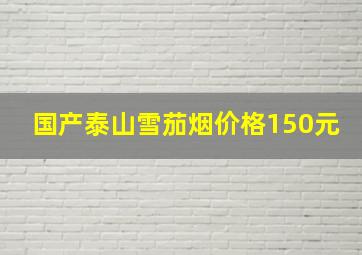 国产泰山雪茄烟价格150元